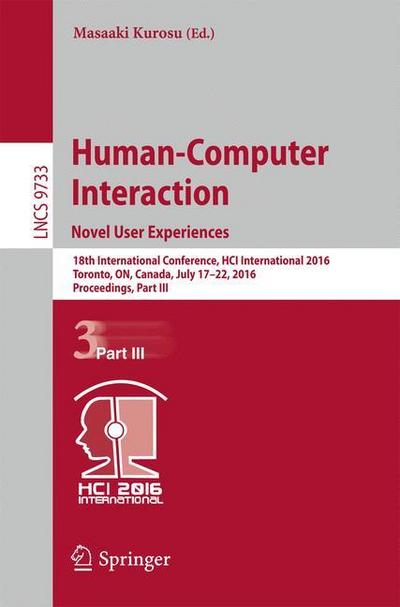 Masaaki Kurosu (Ed.)

LNCS 9733

Human-Computer Interaction

Novel User Experiences

18th International Conference, HCI International 2016
Toronto, ON, Canada, July 17–22, 2016
Proceedings, Part III

3 Part III

HCI 2016
INTERNATIONAL

Springer